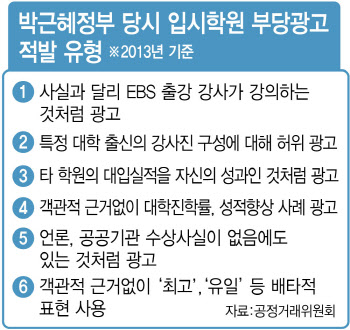 박근혜정부 당시 입시학원 부당광고 적발 유형 ※2013년 기준

1 사실과 달리 EBS 출강 강사가 강의하는 것처럼 광고

2 특정 대학 출신의 강사진 구성에 대해 허위 광고

3 타 학원의 대입실적을 자신의 성과인 것처럼 광고

4 객관적 근거없이 대학진학률, 성적향상 사례 광고

5 언론, 공공기관 수상사실이 없음에도 있는 것처럼 광고

6 객관적 근거없이 '최고', '유일' 등 배타적 표현 사용

자료:공정거래위원회